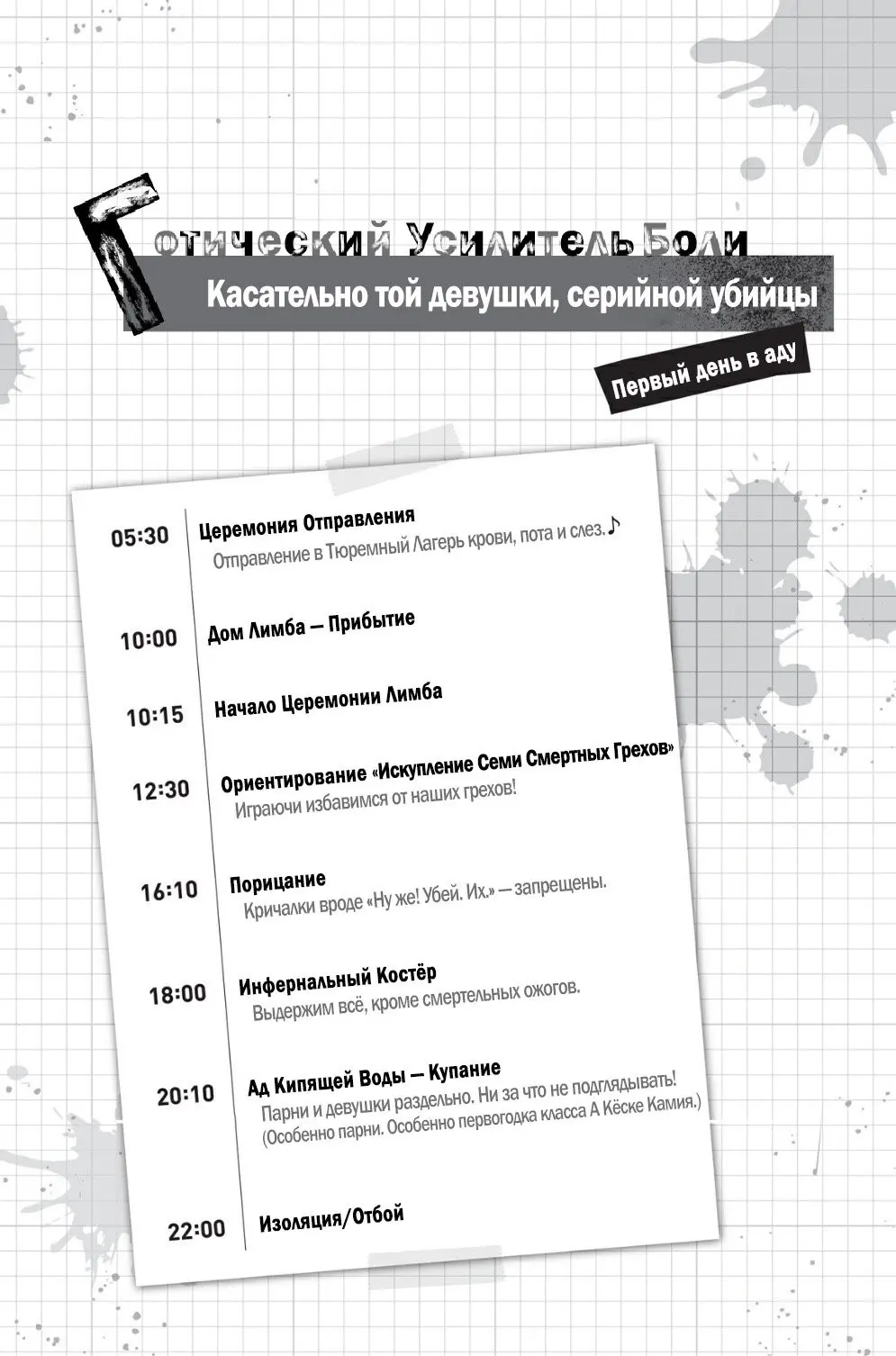 Готический Усилитель Боли

Касательно той девушки, серийной убийцы

Первый день в аду

05:30 Церемония Отправления
Отправление в Тюремный Лагерь крови, пота и слез.♪

10:00 Дом Лимба — Прибытие

10:15 Начало Церемонии Лимба

12:30 Ориентирование «Искупление Семи Смертных Грехов»
Играючи избавимся от наших грехов!

16:10 Порицание
Кричалки вроде «Ну же! Убей. Их.» — запрещены.

18:00 Инфернальный Костёр
Выдержим всё, кроме смертельных ожогов.

20:10 Ад Кипящей Воды — Купание
Парни и девушки раздельно. Ни за что не подглядывать!
(Особенно парни. Особенно первогодка класса А Кёске Камия.)

22:00 Изоляция/Отбой